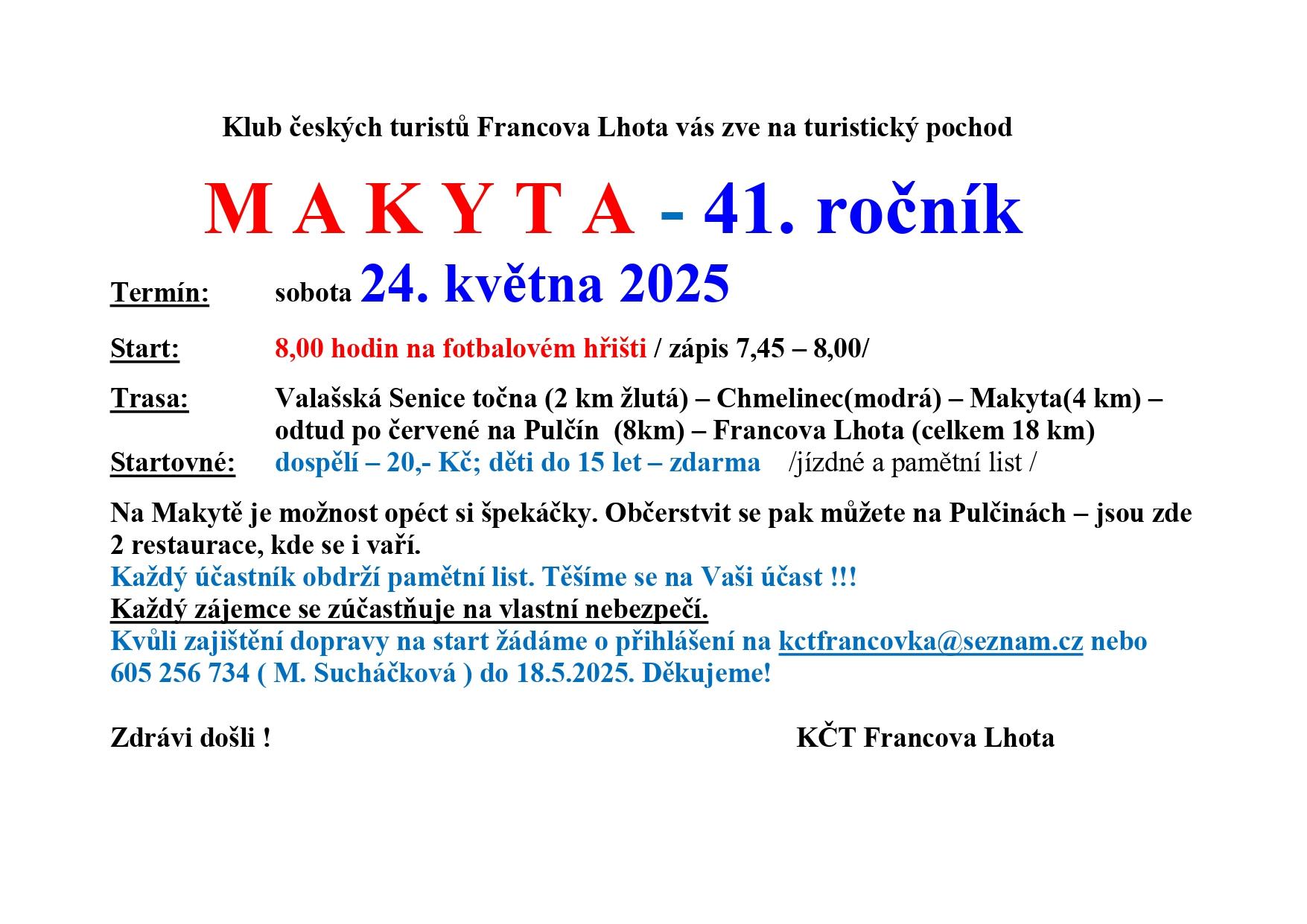 Klub českých turistů Francova Lhota vás zve na turistický pochod

M A K Y T A - 41. ročník

Termín: sobota 24. května 2025

Start: 8,00 hodin na fotbalovém hřišti / zápis 7,45 – 8,00/

Trasa: Valašská Senice točna (2 km žlutá) – Chmelinec(modrá) – Makyta(4 km) – odtud po červené na Pulčín (8km) – Francova Lhota (celkem 18 km)
Startovné: dospělí – 20,- Kč; děti do 15 let – zdarma /jízdné a pamětní list /

Na Makytě je možnost opéct si špekáčky. Občerstvit se pak můžete na Pulčinách – jsou zde 2 restaurace, kde se i vaří.
Každý účastník obdrží pamětní list. Těšíme se na Vaši účast !!!
Každý zájemce se zúčastňuje na vlastní nebezpečí.
Kvůli zajištění dopravy na start žádáme o přihlášení na kctfrancovka@seznam.cz nebo 605 256 734 ( M. Sucháčková ) do 18.5.2025. Děkujeme!

Zdrávi došli ! KČT Francova Lhota